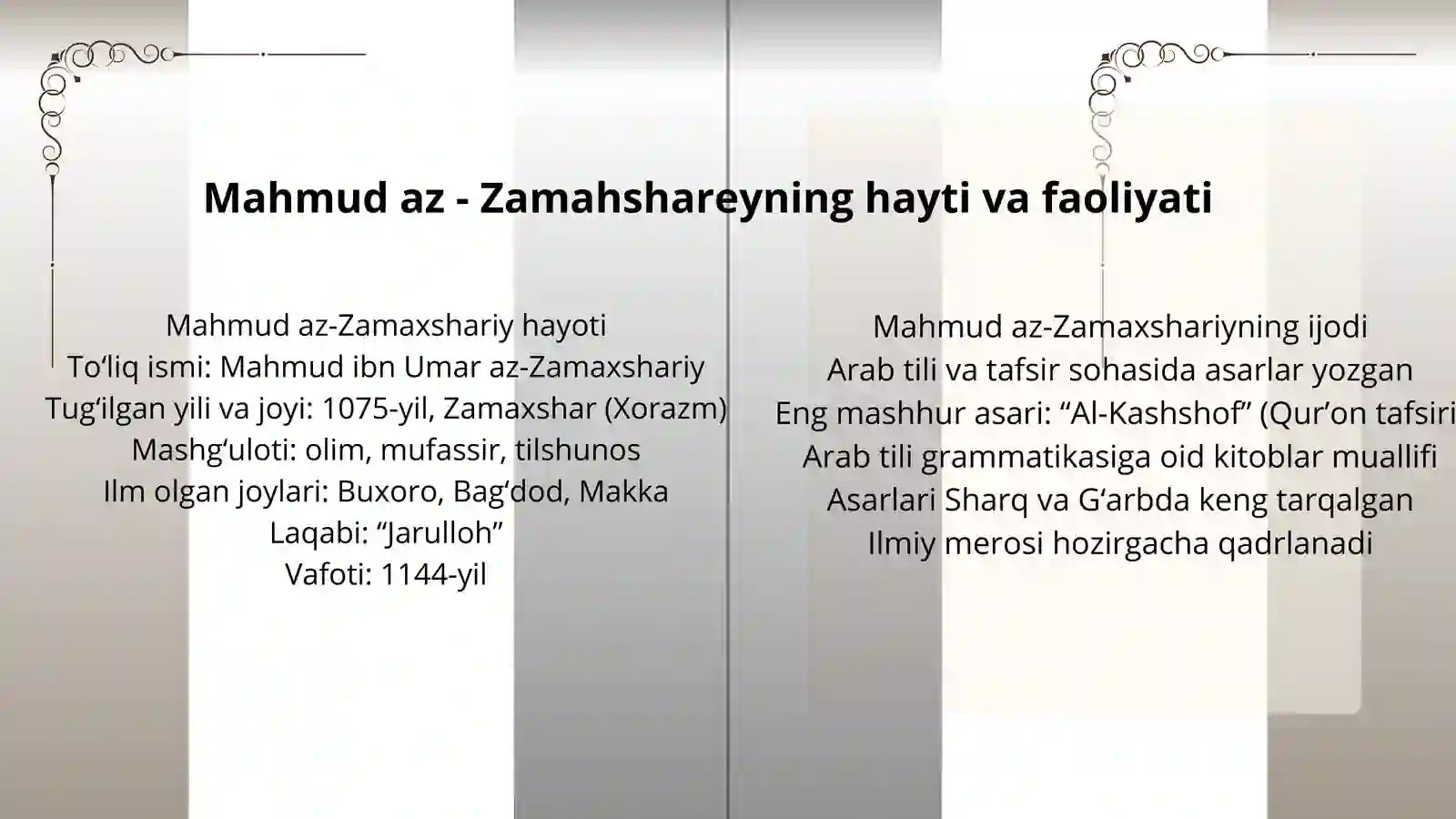 Mahmud az - Zamahshareyning hayti va faoliyati

Mahmud az-Zamaxshariy hayoti
To‘liq ismi: Mahmud ibn Umar az-Zamaxshariy
Tug‘ilgan yili va joyi: 1075-yil, Zamaxshar (Xorazm)
Mashg‘uloti: olim, mufassir, tilshunos
Ilm olgan joylari: Buxoro, Bag‘dod, Makka
Laqabi: “Jarulloh”
Vafoti: 1144-yil

Mahmud az-Zamaxshariyning ijodi
Arab tili va tafsir sohasida asarlar yozgan
Eng mashhur asari: “Al-Kashshof” (Qur’on tafsiri
Arab tili grammatikasiga oid kitoblar muallifi
Asarlari Sharq va G‘arbda keng tarqalgan
Ilmiy merosi hozirgacha qadrlanadi